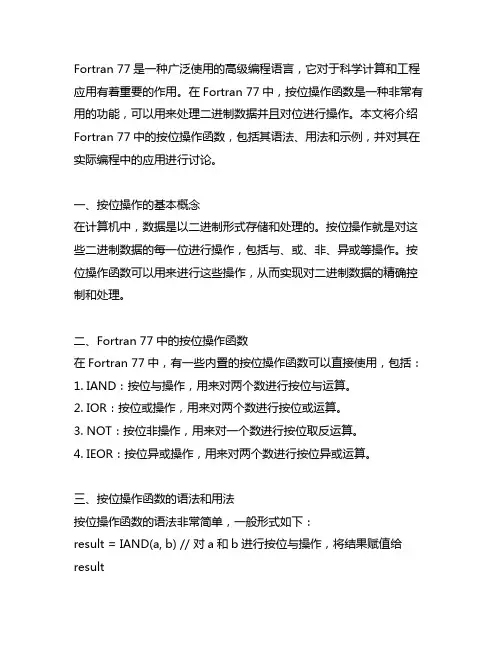 Fortran 77 是一种广泛使用的高级编程语言，它对于科学计算和工程应用有着重要的作用。在 Fortran 77 中，按位操作函数是一种非常有用的功能，可以用来处理二进制数据并且对位进行操作。本文将介绍 Fortran 77 中的按位操作函数，包括其语法、用法和示例，并对其在实际编程中的应用进行讨论。

一、按位操作的基本概念
在计算机中，数据是以二进制形式存储和处理的。按位操作就是对这些二进制数据的每一位进行操作，包括与、或、非、异或等操作。按位操作函数可以用来进行这些操作，从而实现对二进制数据的精确控制和处理。

二、Fortran 77 中的按位操作函数
在 Fortran 77 中，有一些内置的按位操作函数可以直接使用，包括：
1. IAND：按位与操作，用来对两个数进行按位与运算。
2. IOR：按位或操作，用来对两个数进行按位或运算。
3. NOT：按位非操作，用来对一个数进行按位取反运算。
4. IEOR：按位异或操作，用来对两个数进行按位异或运算。

三、按位操作函数的语法和用法
按位操作函数的语法非常简单，一般形式如下：
result = IAND(a, b) // 对 a 和 b 进行按位与操作，将结果赋值给 result